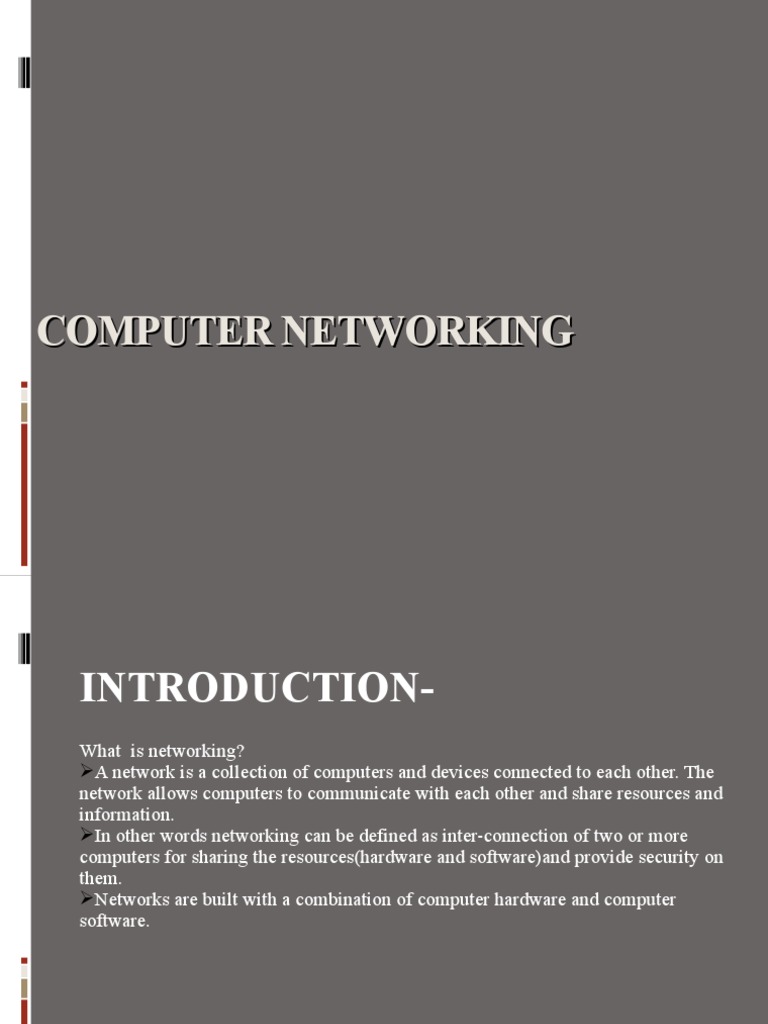 COMPUTER NETWORKING

INTRODUCTION-

What is networking?
➢A network is a collection of computers and devices connected to each other. The network allows computers to communicate with each other and share resources and information.
➢In other words networking can be defined as inter-connection of two or more computers for sharing the resources(hardware and software)and provide security on them.
➢Networks are built with a combination of computer hardware and computer software.